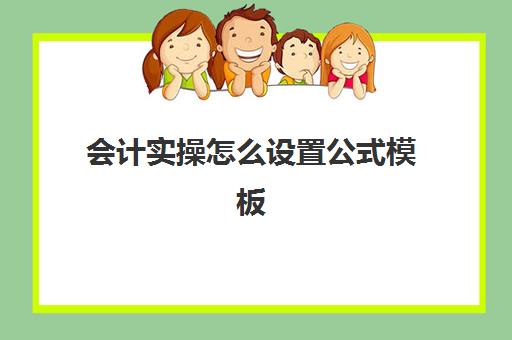 会计实操怎么设置公式模板